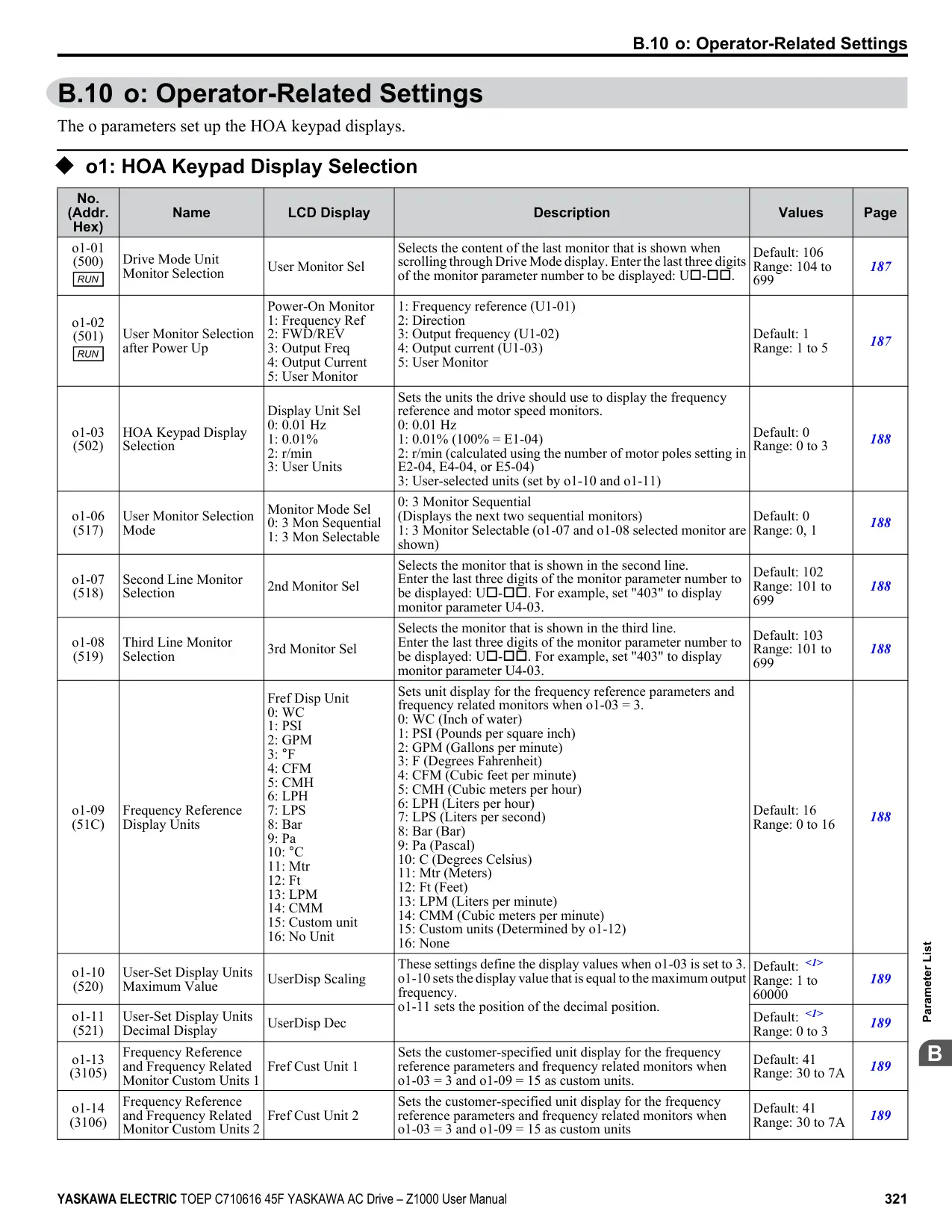 B.10 o: Operator-Related Settings

B.10 o: Operator-Related Settings

The o parameters set up the HOA keypad displays.

◆ o1: HOA Keypad Display Selection

| No. (Addr. Hex) | Name | LCD Display | Description | Values | Page |
|---|---|---|---|---|---|
| o1-01 (500) RUN | Drive Mode Unit Monitor Selection | User Monitor Sel | Selects the content of the last monitor that is shown when scrolling through Drive Mode display. Enter the last three digits of the monitor parameter number to be displayed: U□-□□. | Default: 106 Range: 104 to 699 | 187 |
| o1-02 (501) RUN | User Monitor Selection after Power Up | Power-On Monitor 1: Frequency Ref 2: FWD/REV 3: Output Freq 4: Output Current 5: User Monitor | 1: Frequency reference (U1-01) 2: Direction 3: Output frequency (U1-02) 4: Output current (U1-03) 5: User Monitor | Default: 1 Range: 1 to 5 | 187 |
| o1-03 (502) | HOA Keypad Display Selection | Display Unit Sel 0: 0.01 Hz 1: 0.01% 2: r/min 3: User Units | Sets the units the drive should use to display the frequency reference and motor speed monitors. 0: 0.01 Hz 1: 0.01% (100% = E1-04) 2: r/min (calculated using the number of motor poles setting in E2-04, E4-04, or E5-04) 3: User-selected units (set by o1-10 and o1-11) | Default: 0 Range: 0 to 3 | 188 |
| o1-06 (517) | User Monitor Selection Mode | Monitor Mode Sel 0: 3 Mon Sequential 1: 3 Mon Selectable | 0: 3 Monitor Sequential (Displays the next two sequential monitors) 1: 3 Monitor Selectable (o1-07 and o1-08 selected monitor are shown) | Default: 0 Range: 0, 1 | 188 |
| o1-07 (518) | Second Line Monitor Selection | 2nd Monitor Sel | Selects the monitor that is shown in the second line. Enter the last three digits of the monitor parameter number to be displayed: U□-□□. For example, set "403" to display monitor parameter U4-03. | Default: 102 Range: 101 to 699 | 188 |
| o1-08 (519) | Third Line Monitor Selection | 3rd Monitor Sel | Selects the monitor that is shown in the third line. Enter the last three digits of the monitor parameter number to be displayed: U□-□□. For example, set "403" to display monitor parameter U4-03. | Default: 103 Range: 101 to 699 | 188 |
| o1-09 (51C) | Frequency Reference Display Units | Fref Disp Unit 0: WC 1: PSI 2: GPM 3: °F 4: CFM 5: CMH 6: LPH 7: LPS 8: Bar 9: Pa 10: °C 11: Mtr 12: Ft 13: LPM 14: CMM 15: Custom unit 16: No Unit | Sets unit display for the frequency reference parameters and frequency related monitors when o1-03 = 3. 0: WC (Inch of water) 1: PSI (Pounds per square inch) 2: GPM (Gallons per minute) 3: F (Degrees Fahrenheit) 4: CFM (Cubic feet per minute) 5: CMH (Cubic meters per hour) 6: LPH (Liters per hour) 7: LPS (Liters per second) 8: Bar (Bar) 9: Pa (Pascal) 10: C (Degrees Celsius) 11: Mtr (Meters) 12: Ft (Feet) 13: LPM (Liters per minute) 14: CMM (Cubic meters per minute) 15: Custom units (Determined by o1-12) 16: None | Default: 16 Range: 0 to 16 | 188 |
| o1-10 (520) | User-Set Display Units Maximum Value | UserDisp Scaling | These settings define the display values when o1-03 is set to 3. o1-10 sets the display value that is equal to the maximum output frequency. o1-11 sets the position of the decimal position. | Default: <1> Range: 1 to 60000 | 189 |
| o1-11 (521) | User-Set Display Units Decimal Display | UserDisp Dec | | Default: <1> Range: 0 to 3 | 189 |
| o1-13 (3105) | Frequency Reference and Frequency Related Monitor Custom Units 1 | Fref Cust Unit 1 | Sets the customer-specified unit display for the frequency reference parameters and frequency related monitors when o1-03 = 3 and o1-09 = 15 as custom units. | Default: 41 Range: 30 to 7A | 189 |
| o1-14 (3106) | Frequency Reference and Frequency Related Monitor Custom Units 2 | Fref Cust Unit 2 | Sets the customer-specified unit display for the frequency reference parameters and frequency related monitors when o1-03 = 3 and o1-09 = 15 as custom units | Default: 41 Range: 30 to 7A | 189 |

Parameter List
B

YASKAWA ELECTRIC TOEP C710616 45F YASKAWA AC Drive – Z1000 User Manual 321